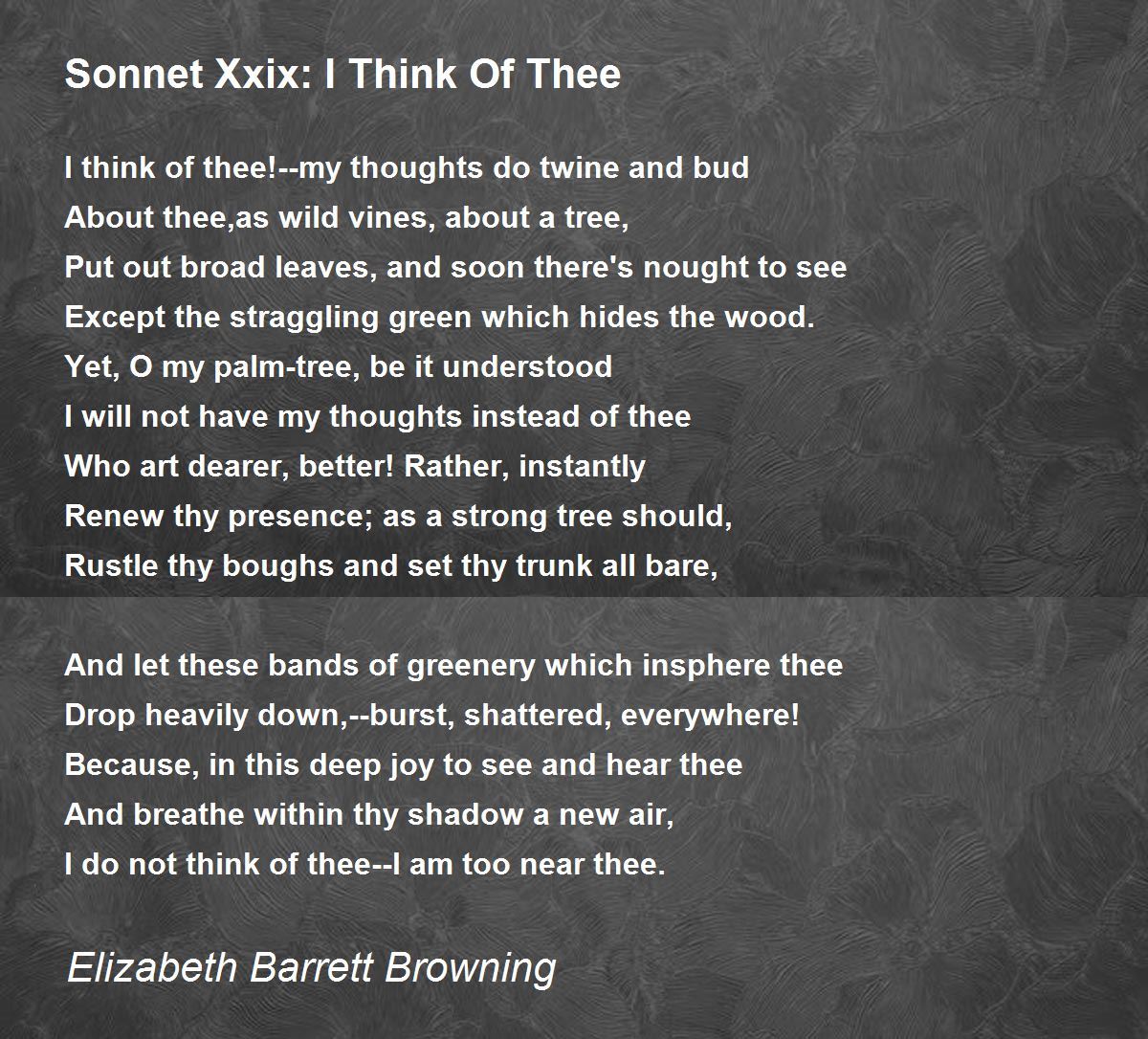 Sonnet Xxix: I Think Of Thee

I think of thee!--my thoughts do twine and bud
About thee,as wild vines, about a tree,
Put out broad leaves, and soon there's nought to see
Except the straggling green which hides the wood.
Yet, O my palm-tree, be it understood
I will not have my thoughts instead of thee
Who art dearer, better! Rather, instantly
Renew thy presence; as a strong tree should,
Rustle thy boughs and set thy trunk all bare,

And let these bands of greenery which insphere thee
Drop heavily down,--burst, shattered, everywhere!
Because, in this deep joy to see and hear thee
And breathe within thy shadow a new air,
I do not think of thee--I am too near thee.

Elizabeth Barrett Browning